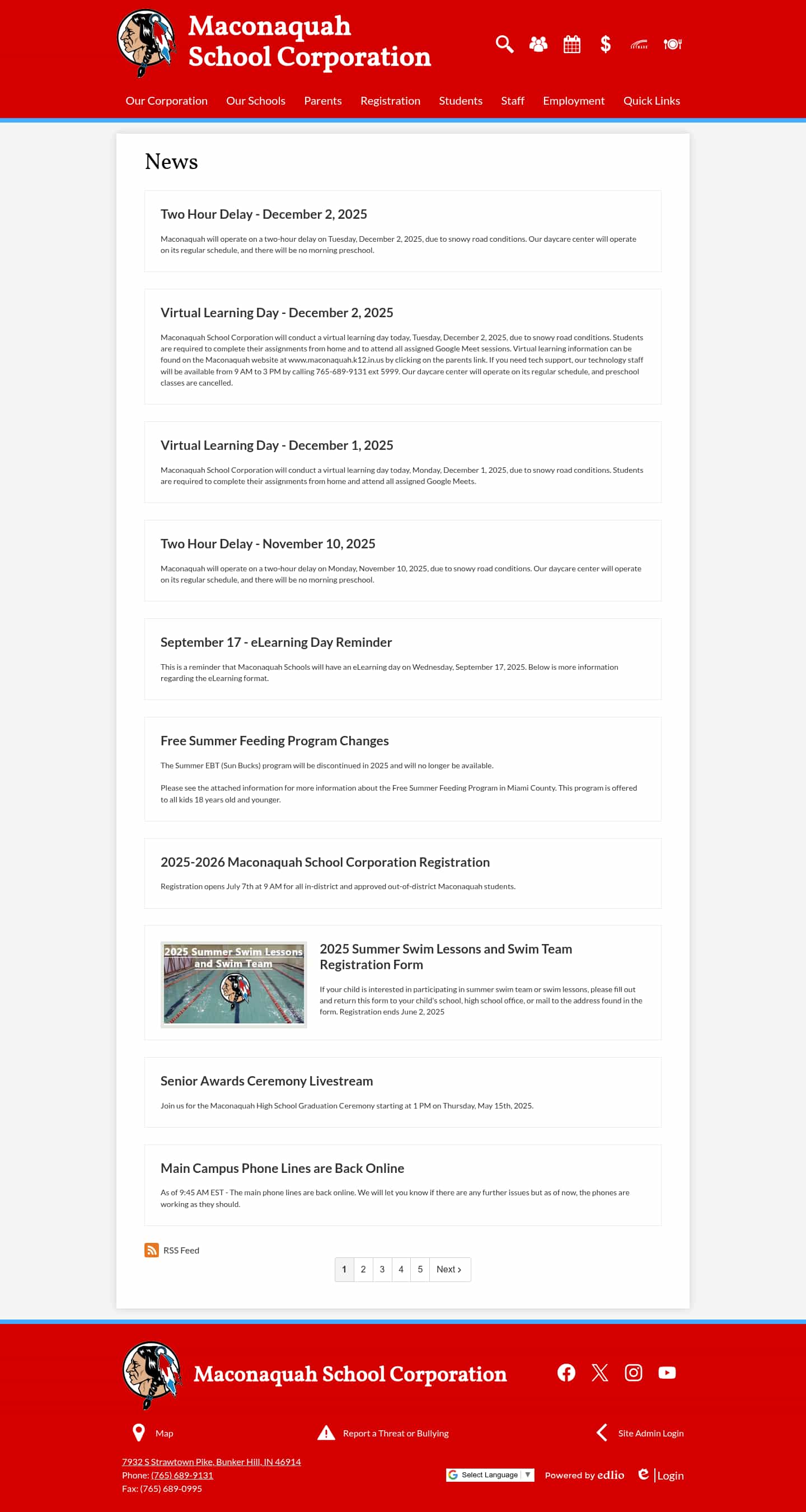 Maconaquah School Corporation

Our Corporation Our Schools Parents Registration Students Staff Employment Quick Links

News

Two Hour Delay - December 2, 2025

Maconaquah will operate on a two-hour delay on Tuesday, December 2, 2025, due to snowy road conditions. Our daycare center will operate on its regular schedule, and there will be no morning preschool.

Virtual Learning Day - December 2, 2025

Maconaquah School Corporation will conduct a virtual learning day today, Tuesday, December 2, 2025, due to snowy road conditions. Students are required to complete their assignments from home and to attend all assigned Google Meet sessions. Virtual learning information can be found on the Maconaquah website at www.maconaquah.k12.in.us by clicking on the parents link. If you need tech support, our technology staff will be available from 9 AM to 3 PM by calling 765-689-9131 ext 5999. Our daycare center will operate on its regular schedule, and preschool classes are cancelled.

Virtual Learning Day - December 1, 2025

Maconaquah School Corporation will conduct a virtual learning day today, Monday, December 1, 2025, due to snowy road conditions. Students are required to complete their assignments from home and attend all assigned Google Meets.

Two Hour Delay - November 10, 2025

Maconaquah will operate on a two-hour delay on Monday, November 10, 2025, due to snowy road conditions. Our daycare center will operate on its regular schedule, and there will be no morning preschool.

September 17 - eLearning Day Reminder

This is a reminder that Maconaquah Schools will have an eLearning day on Wednesday, September 17, 2025. Below is more information regarding the eLearning format.

Free Summer Feeding Program Changes

The Summer EBT (Sun Bucks) program will be discontinued in 2025 and will no longer be available.

Please see the attached information for more information about the Free Summer Feeding Program in Miami County. This program is offered to all kids 18 years old and younger.

2025-2026 Maconaquah School Corporation Registration

Registration opens July 7th at 9 AM for all in-district and approved out-of-district Maconaquah students.

2025 Summer Swim Lessons and Swim Team

2025 Summer Swim Lessons and Swim Team Registration Form

If your child is interested in participating in summer swim team or swim lessons, please fill out and return this form to your child's school, high school office, or mail to the address found in the form. Registration ends June 2, 2025

Senior Awards Ceremony Livestream

Join us for the Maconaquah High School Graduation Ceremony starting at 1 PM on Thursday, May 15th, 2025.

Main Campus Phone Lines are Back Online

As of 9:45 AM EST - The main phone lines are back online. We will let you know if there are any further issues but as of now, the phones are working as they should.

RSS Feed

1 2 3 4 5 Next ›

Maconaquah School Corporation

Map Report a Threat or Bullying Site Admin Login

7932 S Strawtown Pike, Bunker Hill, IN 46914
Phone: (765) 689-9131
Fax: (765) 689-0995

Select Language ▼ Powered by edlio Login